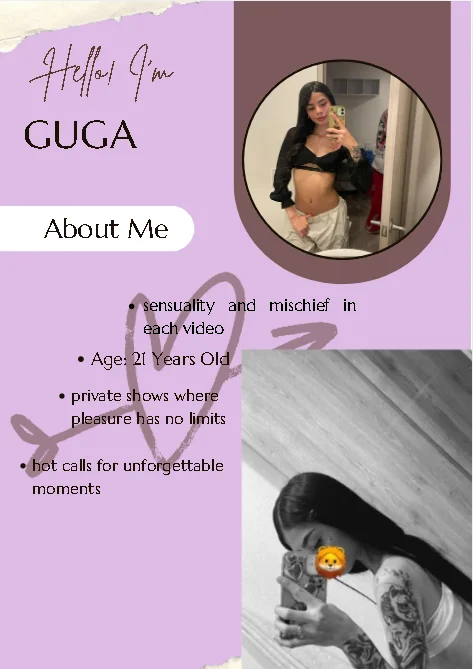 Hello! I'm

GUGA

About Me

• sensuality and mischief in each video

• Age: 21 Years Old

• private shows where pleasure has no limits

• hot calls for unforgettable moments